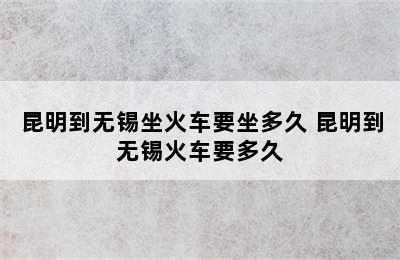 昆明到无锡坐火车要坐多久 昆明到无锡火车要多久